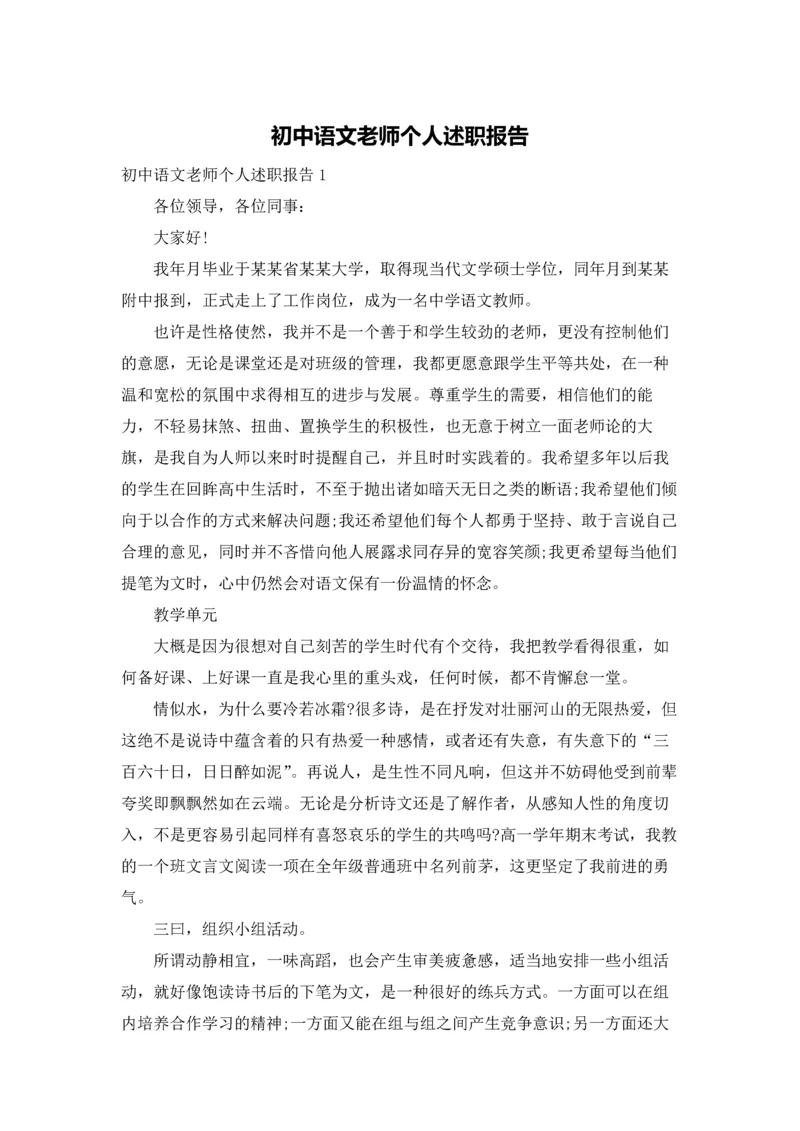 初中语文老师个人述职报告

初中语文老师个人述职报告 1

各位领导，各位同事：

大家好!

我年月毕业于某某省某某大学，取得现当代文学硕士学位，同年月到某某附中报到，正式走上了工作岗位，成为一名中学语文教师。

也许是性格使然，我并不是一个善于和学生较劲的老师，更没有控制他们的意愿，无论是课堂还是对班级的管理，我都更愿意跟学生平等共处，在一种温和宽松的氛围中求得相互的进步与发展。尊重学生的需要，相信他们的能力，不轻易抹煞、扭曲、置换学生的积极性，也无意于树立一面老师论的大旗，是我自为人师以来时时提醒自己，并且时时实践着的。我希望多年以后我的学生在回眸高中生活时，不至于抛出诸如暗天无日之类的断语;我希望他们倾向于以合作的方式来解决问题;我还希望他们每个人都勇于坚持、敢于言说自己合理的意见，同时并不吝惜向他人展露求同存异的宽容笑颜;我更希望每当他们提笔为文时，心中仍然会对语文保有一份温情的怀念。

教学单元

大概是因为很想对自己刻苦的学生时代有个交待，我把教学看得很重，如何备好课、上好课一直是我心里的重头戏，任何时候，都不肯懈怠一堂。

情似水，为什么要冷若冰霜?很多诗，是在抒发对壮丽河山的无限热爱，但这绝不是说诗中蕴含着的只有热爱一种感情，或者还有失意，有失意下的“三百六十日，日日醉如泥”。再说人，是生性不同凡响，但这并不妨碍他受到前辈夸奖即飘飘然如在云端。无论是分析诗文还是了解作者，从感知人性的角度切入，不是更容易引起同样有喜怒哀乐的学生的共鸣吗?高一学年期末考试，我教的一个班文言文阅读一项在全年级普通班中名列前茅，这更坚定了我前进的勇气。

三曰，组织小组活动。

所谓动静相宜，一味高蹈，也会产生审美疲惫感，适当地安排一些小组活动，就好像饱读诗书后的下笔为文，是一种很好的练兵方式。一方面可以在组内培养合作学习的精神;一方面又能在组与组之间产生竞争意识;另一方面还大